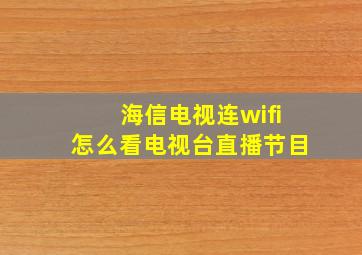 海信电视连wifi
怎么看电视台直播节目